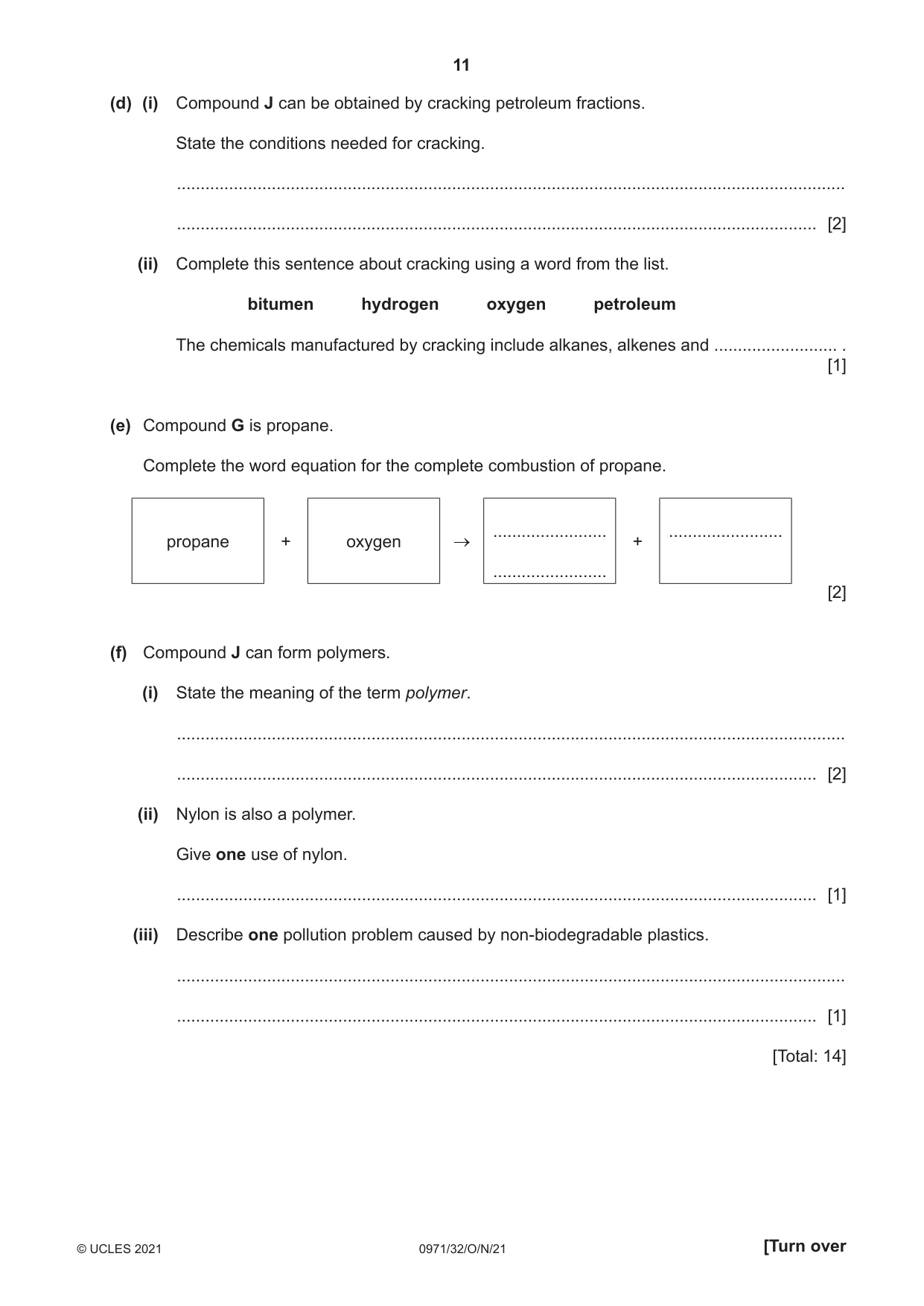 11

(d) (i) Compound J can be obtained by cracking petroleum fractions.

State the conditions needed for cracking.

____

____ [2]

(ii) Complete this sentence about cracking using a word from the list.

bitumen hydrogen oxygen petroleum

The chemicals manufactured by cracking include alkanes, alkenes and ____ .
[1]

(e) Compound G is propane.

Complete the word equation for the complete combustion of propane.

propane + oxygen → ____ ____ + ____

[2]

(f) Compound J can form polymers.

(i) State the meaning of the term polymer.

____

____ [2]

(ii) Nylon is also a polymer.

Give one use of nylon.

____ [1]

(iii) Describe one pollution problem caused by non-biodegradable plastics.

____

____ [1]

[Total: 14]

© UCLES 2021 0971/32/O/N/21 [Turn over